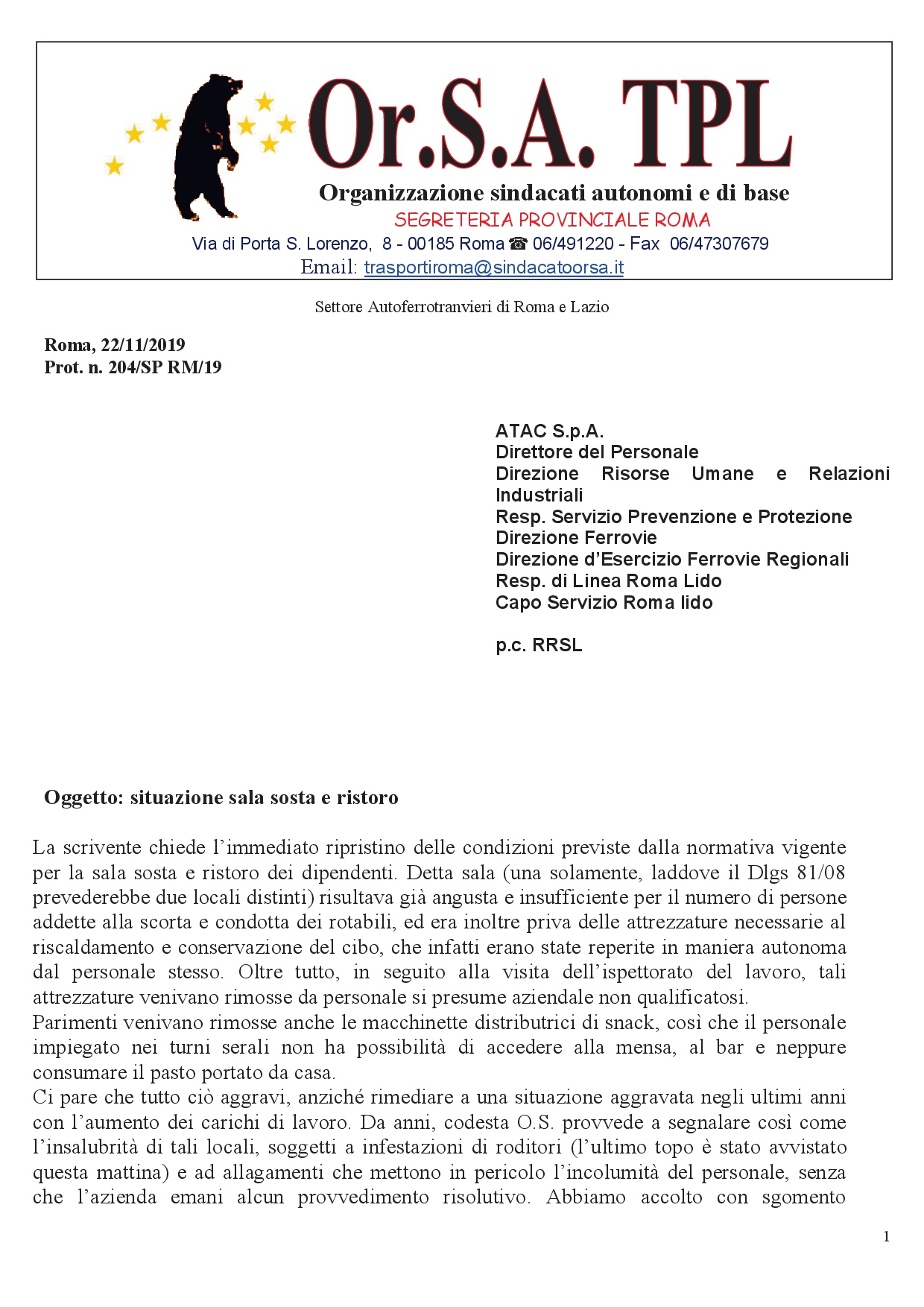 Or.S.A. TPL
Organizzazione sindacati autonomi e di base
SEGRETERIA PROVINCIALE ROMA
Via di Porta S. Lorenzo, 8 - 00185 Roma ☎ 06/491220 - Fax 06/47307679
Email: trasportiroma@sindacatoorsa.it

Settore Autoferrotranvieri di Roma e Lazio

Roma, 22/11/2019
Prot. n. 204/SP RM/19

ATAC S.p.A.
Direttore del Personale
Direzione Risorse Umane e Relazioni Industriali
Resp. Servizio Prevenzione e Protezione
Direzione Ferrovie
Direzione d'Esercizio Ferrovie Regionali
Resp. di Linea Roma Lido
Capo Servizio Roma lido

p.c. RRSL

Oggetto: situazione sala sosta e ristoro

La scrivente chiede l'immediato ripristino delle condizioni previste dalla normativa vigente per la sala sosta e ristoro dei dipendenti. Detta sala (una solamente, laddove il Dlgs 81/08 prevederebbe due locali distinti) risultava già angusta e insufficiente per il numero di persone addette alla scorta e condotta dei rotabili, ed era inoltre priva delle attrezzature necessarie al riscaldamento e conservazione del cibo, che infatti erano state reperite in maniera autonoma dal personale stesso. Oltre tutto, in seguito alla visita dell'ispettorato del lavoro, tali attrezzature venivano rimosse da personale si presume aziendale non qualificatosi.
Parimenti venivano rimosse anche le macchinette distributrici di snack, così che il personale impiegato nei turni serali non ha possibilità di accedere alla mensa, al bar e neppure consumare il pasto portato da casa.
Ci pare che tutto ciò aggravi, anziché rimediare a una situazione aggravata negli ultimi anni con l'aumento dei carichi di lavoro. Da anni, codesta O.S. provvede a segnalare così come l'insalubrità di tali locali, soggetti a infestazioni di roditori (l'ultimo topo è stato avvistato questa mattina) e ad allagamenti che mettono in pericolo l'incolumità del personale, senza che l'azienda emani alcun provvedimento risolutivo. Abbiamo accolto con sgomento

1